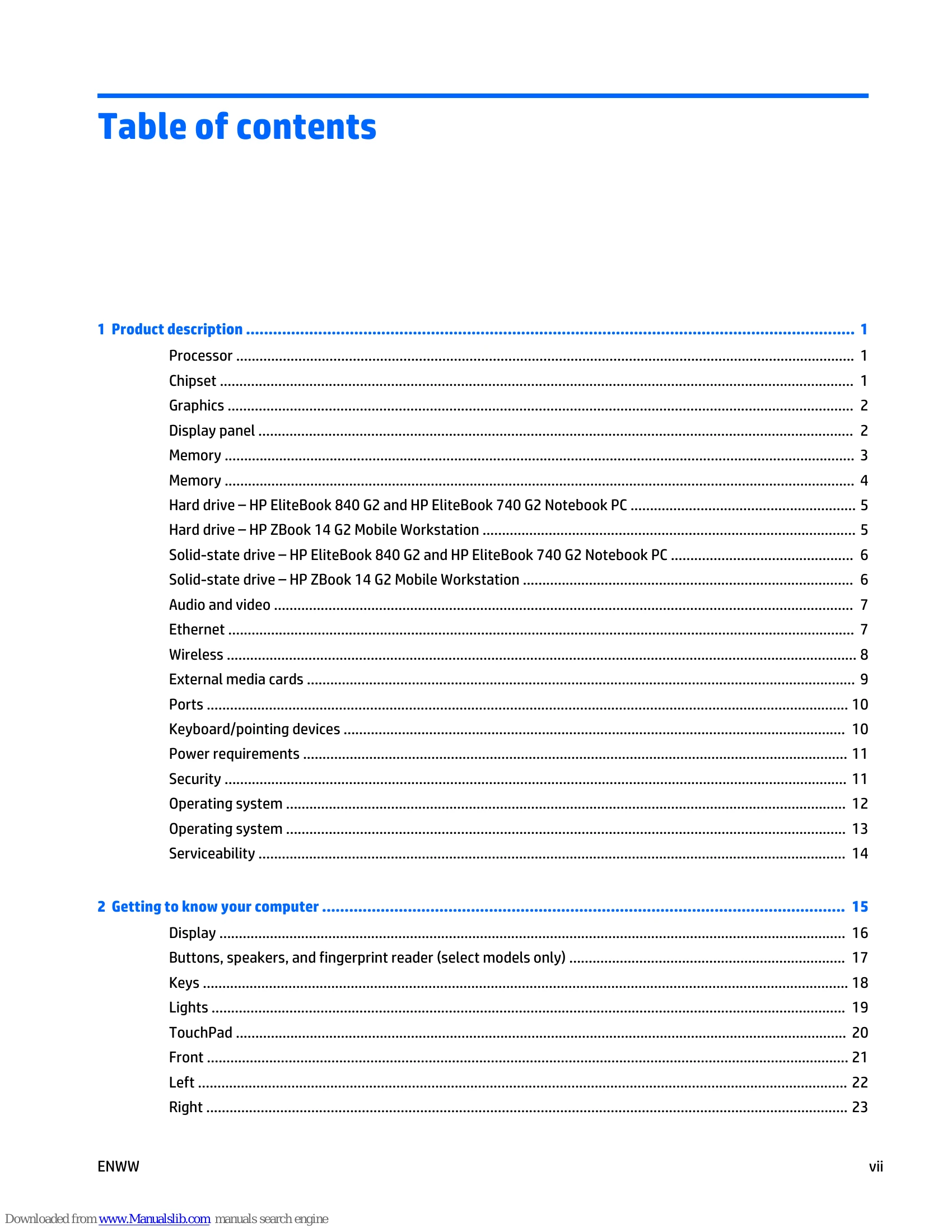 Table of contents

1 Product description 1

Processor 1
Chipset 1
Graphics 2
Display panel 2
Memory 3
Memory 4
Hard drive – HP EliteBook 840 G2 and HP EliteBook 740 G2 Notebook PC 5
Hard drive – HP ZBook 14 G2 Mobile Workstation 5
Solid-state drive – HP EliteBook 840 G2 and HP EliteBook 740 G2 Notebook PC 6
Solid-state drive – HP ZBook 14 G2 Mobile Workstation 6
Audio and video 7
Ethernet 7
Wireless 8
External media cards 9
Ports 10
Keyboard/pointing devices 10
Power requirements 11
Security 11
Operating system 12
Operating system 13
Serviceability 14

2 Getting to know your computer 15

Display 16
Buttons, speakers, and fingerprint reader (select models only) 17
Keys 18
Lights 19
TouchPad 20
Front 21
Left 22
Right 23

ENWW vii

Downloaded from www.Manualslib.com manuals search engine